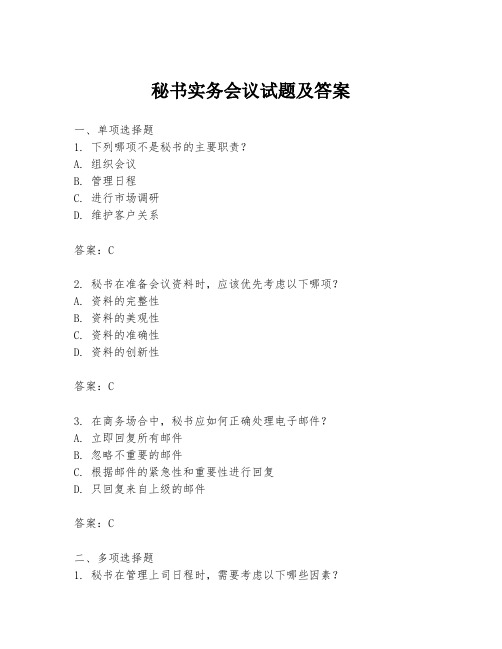 秘书实务会议试题及答案

一、单项选择题
1. 下列哪项不是秘书的主要职责？
A. 组织会议
B. 管理日程
C. 进行市场调研
D. 维护客户关系

答案：C

2. 秘书在准备会议资料时，应该优先考虑以下哪项？
A. 资料的完整性
B. 资料的美观性
C. 资料的准确性
D. 资料的创新性

答案：C

3. 在商务场合中，秘书应如何正确处理电子邮件？
A. 立即回复所有邮件
B. 忽略不重要的邮件
C. 根据邮件的紧急性和重要性进行回复
D. 只回复来自上级的邮件

答案：C

二、多项选择题
1. 秘书在管理上司日程时，需要考虑以下哪些因素？